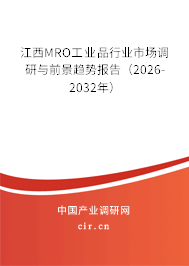 江西MRO工业品行业市场调研与前景趋势报告（2026-2032年）

中国产业调研网
cir.cn